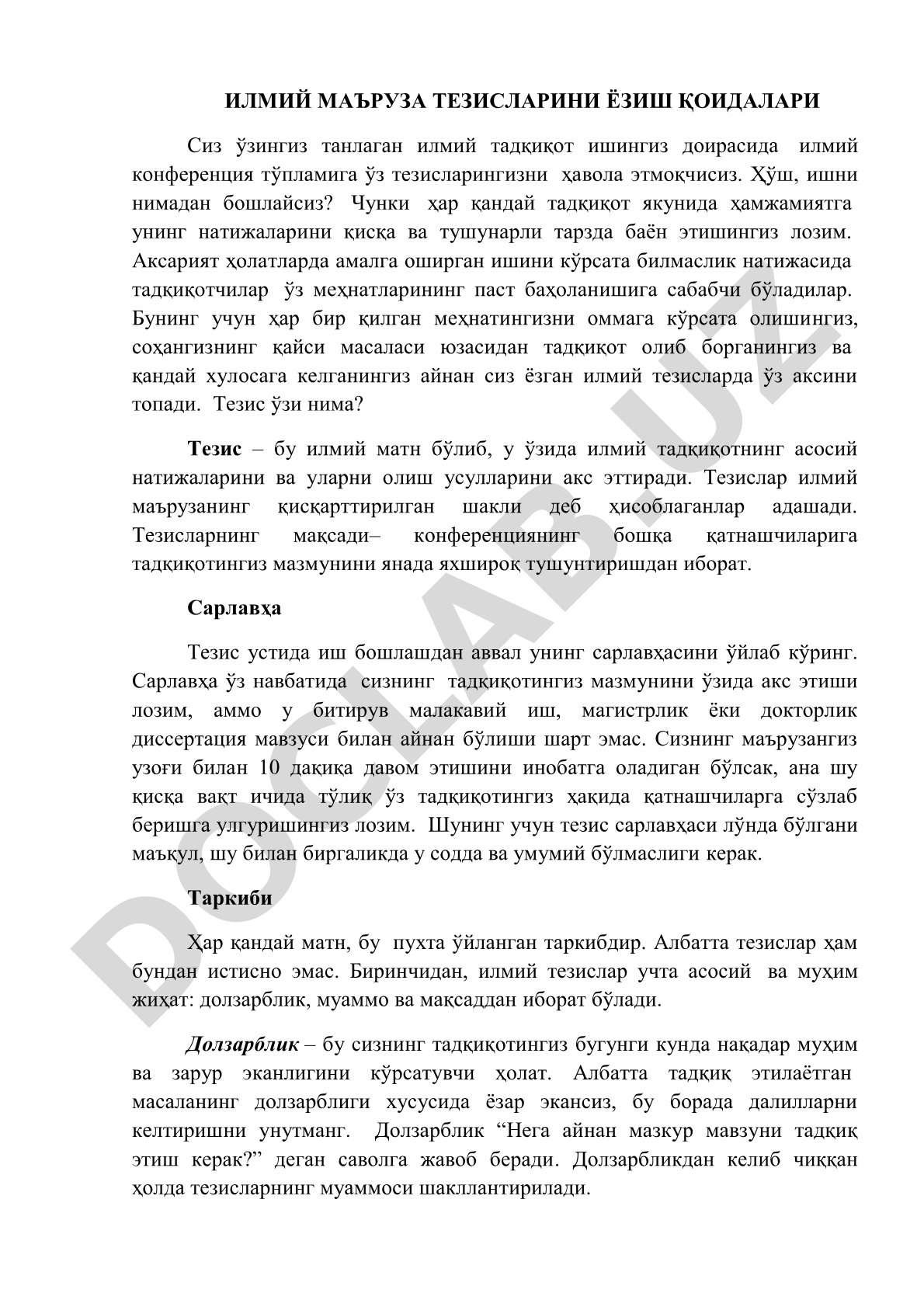 ИЛМИЙ МАЪРУЗА ТЕЗИСЛАРИНИ ЁЗИШ ҚОИДАЛАРИ

Сиз ўзингиз танлаган илмий тадқиқот ишингиз доирасида илмий конференция тўпламига ўз тезисларингизни ҳавола этмоқчисиз. Ҳўш, ишни нимадан бошлайсиз? Чунки ҳар қандай тадқиқот якунида ҳамжамиятга унинг натижаларини қисқа ва тушунарли тарзда баён этишингиз лозим. Аксарият ҳолатларда амалга оширган ишини кўрсата билмаслик натижасида тадқиқотчилар ўз меҳнатларининг паст баҳоланишига сабабчи бўладилар. Бунинг учун ҳар бир қилган меҳнатингизни оммага кўрсата олишингиз, соҳангизнинг қайси масаласи юзасидан тадқиқот олиб борганингиз ва қандай хулосага келганингиз айнан сиз ёзган илмий тезисларда ўз аксини топади. Тезис ўзи нима?

Тезис – бу илмий матн бўлиб, у ўзида илмий тадқиқотнинг асосий натижаларини ва уларни олиш усулларини акс эттиради. Тезислар илмий маърузанинг қисқарттирилган шакли деб ҳисоблаганлар адашади. Тезисларнинг мақсади– конференциянинг бошқа қатнашчиларига тадқиқотингиз мазмунини янада яхшироқ тушунтиришдан иборат.

Сарлавҳа

Тезис устида иш бошлашдан аввал унинг сарлавҳасини ўйлаб кўринг. Сарлавҳа ўз навбатида сизнинг тадқиқотингиз мазмунини ўзида акс этиши лозим, аммо у битирув малакавий иш, магистрлик ёки докторлик диссертация мавзуси билан айнан бўлиши шарт эмас. Сизнинг маърузангиз узоғи билан 10 дақиқа давом этишини инобатга оладиган бўлсак, ана шу қисқа вақт ичида тўлиқ ўз тадқиқотингиз ҳақида қатнашчиларга сўзлаб беришга улгуришингиз лозим. Шунинг учун тезис сарлавҳаси лўнда бўлгани маъқул, шу билан биргаликда у содда ва умумий бўлмаслиги керак.

Таркиби

Ҳар қандай матн, бу пухта ўйланган таркибдир. Албатта тезислар ҳам бундан истисно эмас. Биринчидан, илмий тезислар учта асосий ва муҳим жиҳат: долзарблик, муаммо ва мақсаддан иборат бўлади.

Долзарблик – бу сизнинг тадқиқотингиз бугунги кунда нақадар муҳим ва зарур эканлигини кўрсатувчи ҳолат. Албатта тадқиқ этилаётган масаланинг долзарблиги хусусида ёзар экансиз, бу борада далилларни келтиришни унутманг. Долзарблик “Нега айнан мазкур мавзуни тадқиқ этиш керак?” деган саволга жавоб беради. Долзарбликдан келиб чиққан ҳолда тезисларнинг муаммоси шакллантирилади.

DOCLAB.UZ